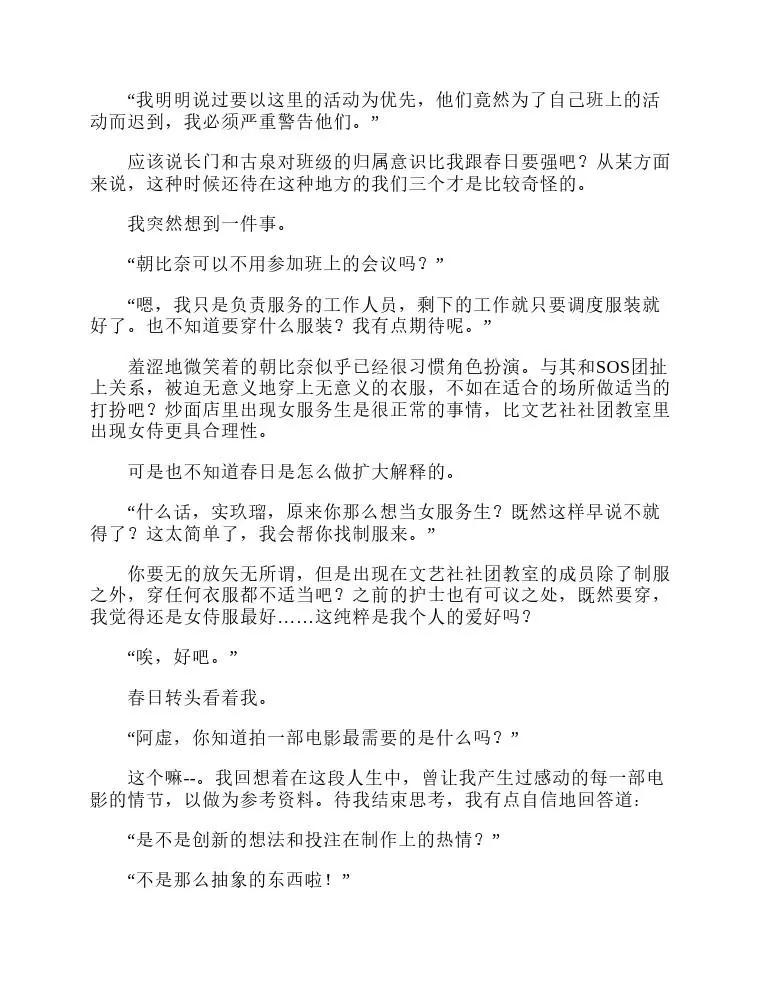 “我明明说过要以这里的活动为优先，他们竟然为了自己班上的活动而迟到，我必须严重警告他们。”

应该说长门和古泉对班级的归属意识比我跟春日要强吧？从某方面来说，这种时候还待在这种地方的我们三个才是比较奇怪的。

我突然想到一件事。

“朝比奈可以不用参加班上的会议吗？”

“嗯，我只是负责服务的工作人员，剩下的工作就只要调度服装就好了。也不知道要穿什么服装？我有点期待呢。”

羞涩地微笑着的朝比奈似乎已经很习惯角色扮演。与其和SOS团扯上关系，被迫无意义地穿上无意义的衣服，不如在适合的场所做适当的打扮吧？炒面店里出现女服务生是很正常的事情，比文艺社社团教室里出现女侍更具合理性。

可是也不知道春日是怎么做扩大解释的。

“什么话，实玖瑠，原来你那么想当女服务生？既然这样早说不就得了？这太简单了，我会帮你找制服来。”

你要无的放矢无所谓，但是出现在文艺社社团教室的成员除了制服之外，穿任何衣服都不适当吧？之前的护士也有可议之处，既然要穿，我觉得还是女侍服最好……这纯粹是我个人的爱好吗？

“唉，好吧。”

春日转头看着我。

“阿虚，你知道拍一部电影最需要的是什么吗？”

这个嘛--。我回想着在这段人生中，曾让我产生过感动的每一部电影的情节，以做为参考资料。待我结束思考，我有点自信地回答道：

“是不是创新的想法和投注在制作上的热情？”

“不是那么抽象的东西啦！”